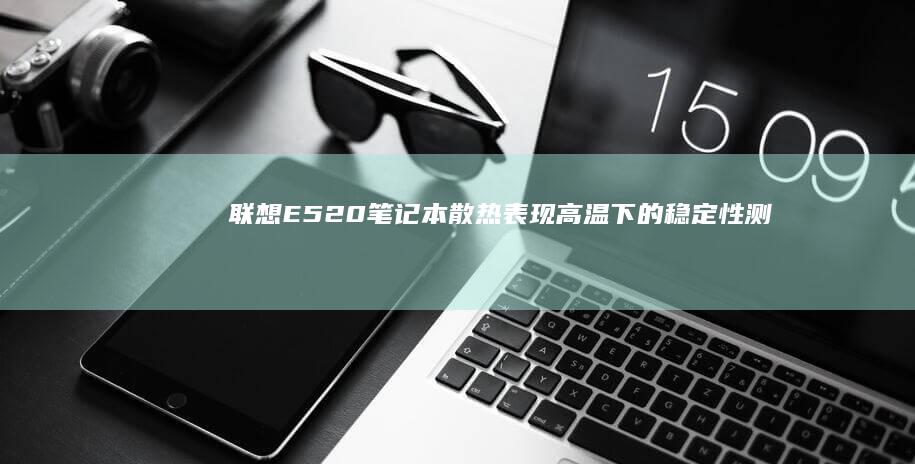 15 09 5

联想E520笔记本散热表现高温下的稳定性测